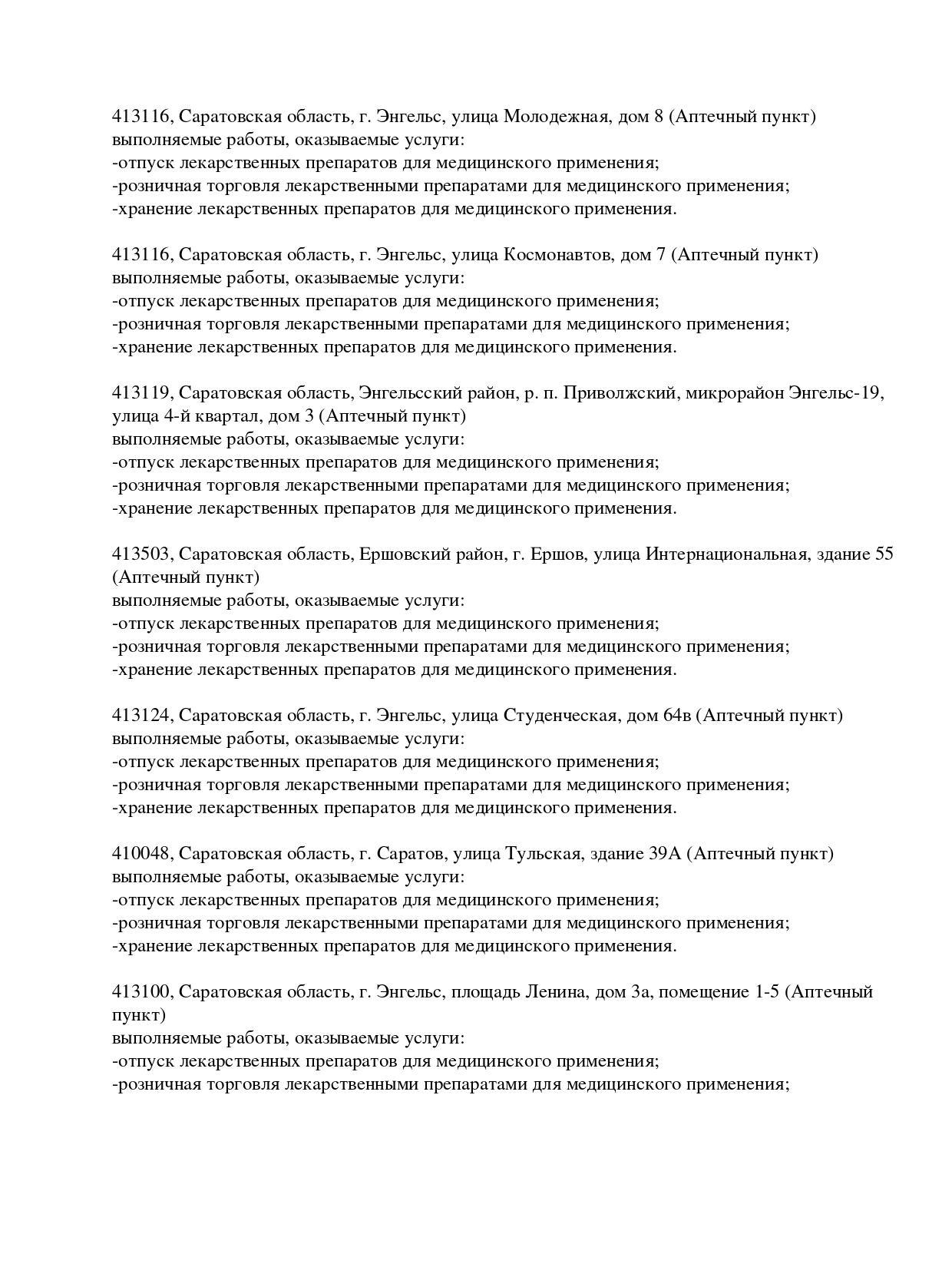 413116, Саратовская область, г. Энгельс, улица Молодежная, дом 8 (Аптечный пункт)
выполняемые работы, оказываемые услуги:
-отпуск лекарственных препаратов для медицинского применения;
-розничная торговля лекарственными препаратами для медицинского применения;
-хранение лекарственных препаратов для медицинского применения.

413116, Саратовская область, г. Энгельс, улица Космонавтов, дом 7 (Аптечный пункт)
выполняемые работы, оказываемые услуги:
-отпуск лекарственных препаратов для медицинского применения;
-розничная торговля лекарственными препаратами для медицинского применения;
-хранение лекарственных препаратов для медицинского применения.

413119, Саратовская область, Энгельсский район, р. п. Приволжский, микрорайон Энгельс-19, улица 4-й квартал, дом 3 (Аптечный пункт)
выполняемые работы, оказываемые услуги:
-отпуск лекарственных препаратов для медицинского применения;
-розничная торговля лекарственными препаратами для медицинского применения;
-хранение лекарственных препаратов для медицинского применения.

413503, Саратовская область, Ершовский район, г. Ершов, улица Интернациональная, здание 55 (Аптечный пункт)
выполняемые работы, оказываемые услуги:
-отпуск лекарственных препаратов для медицинского применения;
-розничная торговля лекарственными препаратами для медицинского применения;
-хранение лекарственных препаратов для медицинского применения.

413124, Саратовская область, г. Энгельс, улица Студенческая, дом 64в (Аптечный пункт)
выполняемые работы, оказываемые услуги:
-отпуск лекарственных препаратов для медицинского применения;
-розничная торговля лекарственными препаратами для медицинского применения;
-хранение лекарственных препаратов для медицинского применения.

410048, Саратовская область, г. Саратов, улица Тульская, здание 39А (Аптечный пункт)
выполняемые работы, оказываемые услуги:
-отпуск лекарственных препаратов для медицинского применения;
-розничная торговля лекарственными препаратами для медицинского применения;
-хранение лекарственных препаратов для медицинского применения.

413100, Саратовская область, г. Энгельс, площадь Ленина, дом 3а, помещение 1-5 (Аптечный пункт)
выполняемые работы, оказываемые услуги:
-отпуск лекарственных препаратов для медицинского применения;
-розничная торговля лекарственными препаратами для медицинского применения;